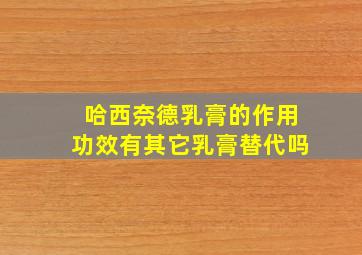 哈西奈德乳膏的作用
功效有其它乳膏替代吗